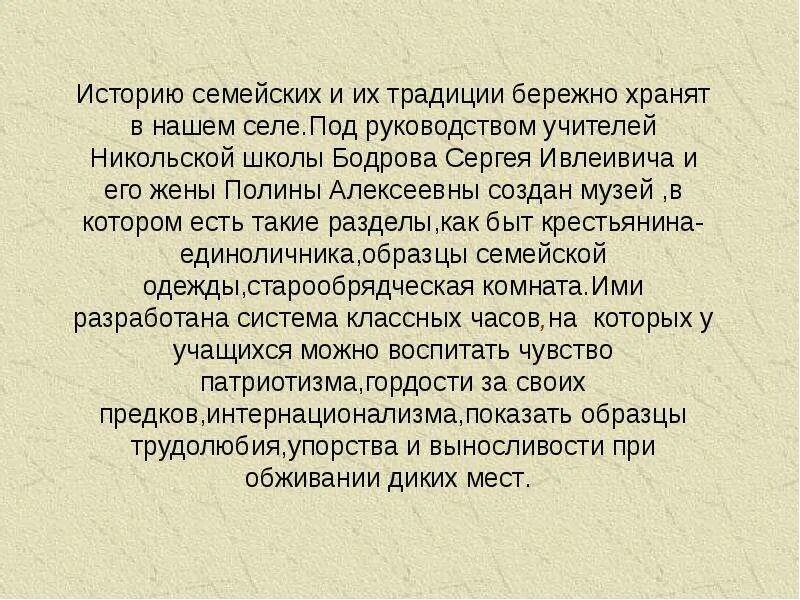 Историю семейских и их традиции бережно хранят в нашем селе.Под руководством учителей Никольской школы Бодрова Сергея Ивлеивича и его жены Полины Алексеевны создан музей ,в котором есть такие разделы,как быт крестьянина-единоличника,образцы семейской одежды,старообрядческая комната.Ими разработана система классных часов,на которых у учащихся можно воспитать чувство патриотизма,гордости за своих предков,интернационализма,показать образцы трудолюбия,упорства и выносливости при обживании диких мест.